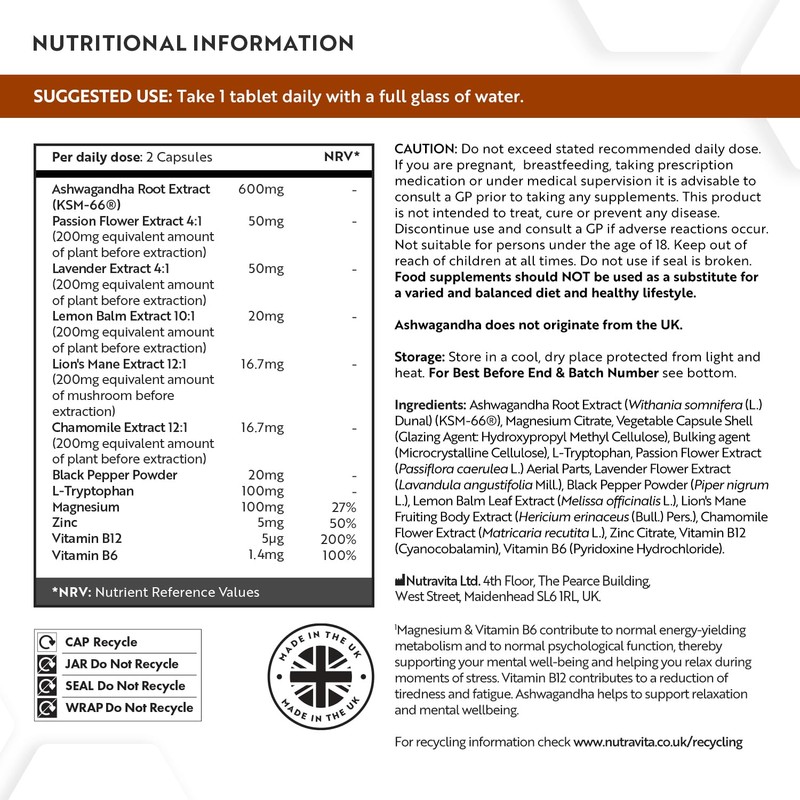 NUTRITIONAL INFORMATION

SUGGESTED USE: Take 1 tablet daily with a full glass of water.

| Per daily dose: 2 Capsules | | NRV* |
|---|---|---|
| Ashwagandha Root Extract (KSM-66®) | 600mg | - |
| Passion Flower Extract 4:1 (200mg equivalent amount of plant before extraction) | 50mg | - |
| Lavender Extract 4:1 (200mg equivalent amount of plant before extraction) | 50mg | - |
| Lemon Balm Extract 10:1 (200mg equivalent amount of plant before extraction) | 20mg | - |
| Lion's Mane Extract 12:1 (200mg equivalent amount of mushroom before extraction) | 16.7mg | - |
| Chamomile Extract 12:1 (200mg equivalent amount of plant before extraction) | 16.7mg | - |
| Black Pepper Powder | 20mg | - |
| L-Tryptophan | 100mg | - |
| Magnesium | 100mg | 27% |
| Zinc | 5mg | 50% |
| Vitamin B12 | 5µg | 200% |
| Vitamin B6 | 1.4mg | 100% |

*NRV: Nutrient Reference Values

CAP Recycle
JAR Do Not Recycle
SEAL Do Not Recycle
WRAP Do Not Recycle

MADE IN THE UK
MADE IN THE UK

CAUTION: Do not exceed stated recommended daily dose. If you are pregnant, breastfeeding, taking prescription medication or under medical supervision it is advisable to consult a GP prior to taking any supplements. This product is not intended to treat, cure or prevent any disease. Discontinue use and consult a GP if adverse reactions occur. Not suitable for persons under the age of 18. Keep out of reach of children at all times. Do not use if seal is broken. Food supplements should NOT be used as a substitute for a varied and balanced diet and healthy lifestyle.

Ashwagandha does not originate from the UK.

Storage: Store in a cool, dry place protected from light and heat. For Best Before End & Batch Number see bottom.

Ingredients: Ashwagandha Root Extract (Withania somnifera (L.) Dunal) (KSM-66®), Magnesium Citrate, Vegetable Capsule Shell (Glazing Agent: Hydroxypropyl Methyl Cellulose), Bulking agent (Microcrystalline Cellulose), L-Tryptophan, Passion Flower Extract (Passiflora caerulea L.) Aerial Parts, Lavender Flower Extract (Lavandula angustifolia Mill.), Black Pepper Powder (Piper nigrum L.), Lemon Balm Leaf Extract (Melissa officinalis L.), Lion's Mane Fruiting Body Extract (Hericium erinaceus (Bull.) Pers.), Chamomile Flower Extract (Matricaria recutita L.), Zinc Citrate, Vitamin B12 (Cyanocobalamin), Vitamin B6 (Pyridoxine Hydrochloride).

Nutravita Ltd. 4th Floor, The Pearce Building, West Street, Maidenhead SL6 1RL, UK.

¹Magnesium & Vitamin B6 contribute to normal energy-yielding metabolism and to normal psychological function, thereby supporting your mental well-being and helping you relax during moments of stress. Vitamin B12 contributes to a reduction of tiredness and fatigue. Ashwagandha helps to support relaxation and mental wellbeing.

For recycling information check www.nutravita.co.uk/recycling